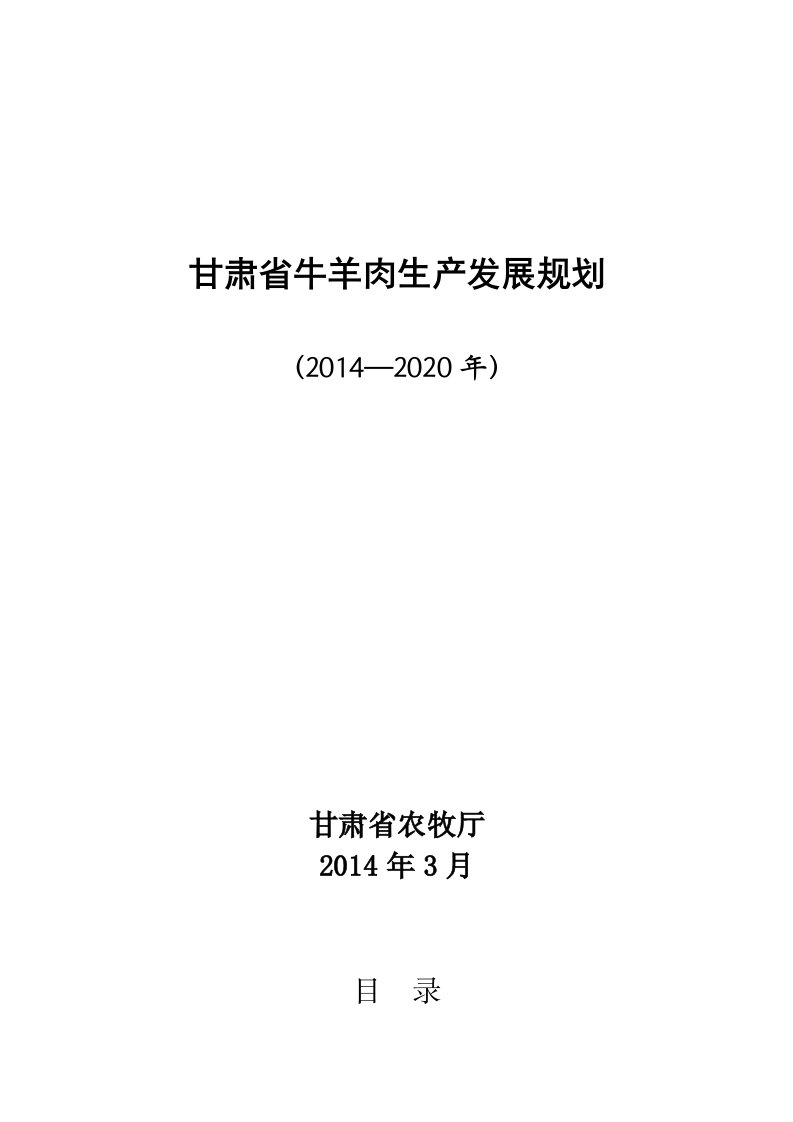 甘肃省牛羊肉生产发展规划

（2014—2020 年）

甘肃省农牧厅
2014 年 3 月

目　录